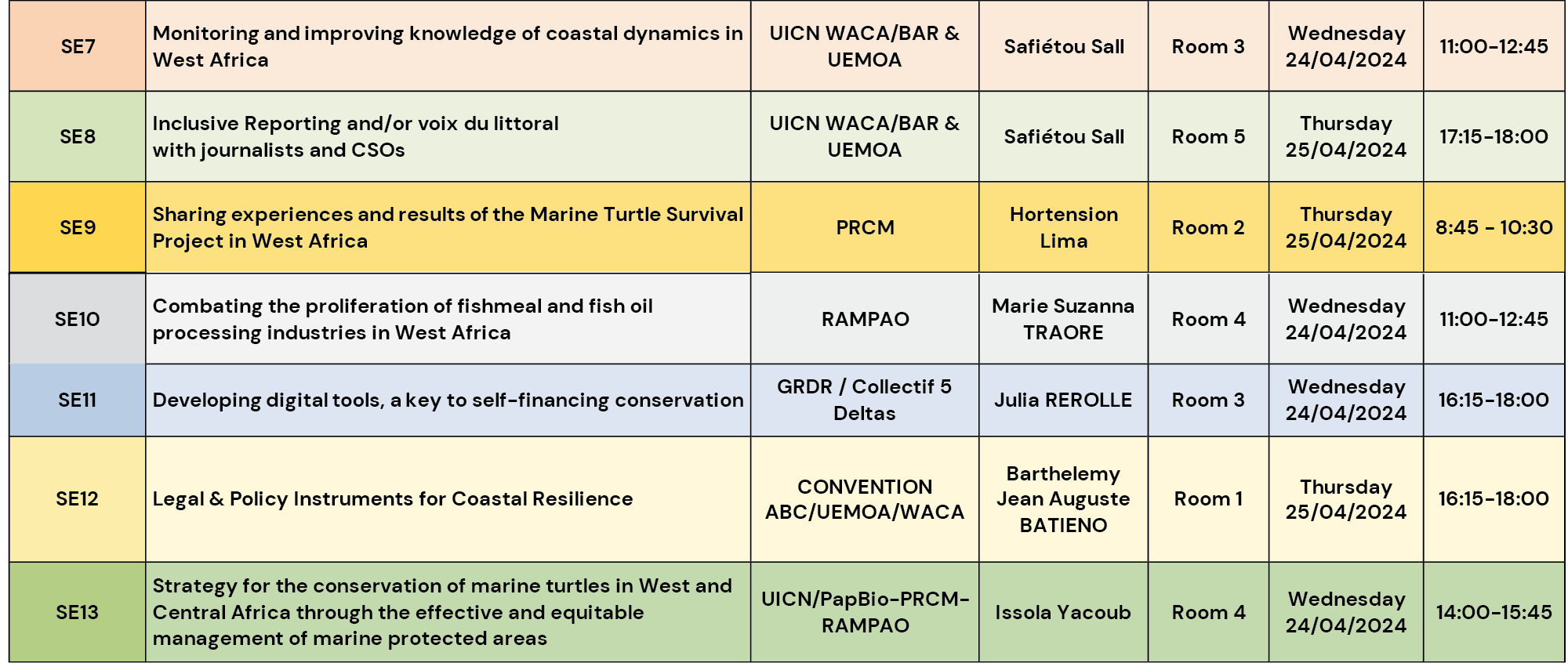 | SE7 | Monitoring and improving knowledge of coastal dynamics in West Africa | UICN WACA/BAR & UEMOA | Safiétou Sall | Room 3 | Wednesday 24/04/2024 | 11:00-12:45 |
|---|---|---|---|---|---|---|
| SE8 | Inclusive Reporting and/or voix du littoral with journalists and CSOs | UICN WACA/BAR & UEMOA | Safiétou Sall | Room 5 | Thursday 25/04/2024 | 17:15-18:00 |
| SE9 | Sharing experiences and results of the Marine Turtle Survival Project in West Africa | PRCM | Hortension Lima | Room 2 | Thursday 25/04/2024 | 8:45 - 10:30 |
| SE10 | Combating the proliferation of fishmeal and fish oil processing industries in West Africa | RAMPAO | Marie Suzanna TRAORE | Room 4 | Wednesday 24/04/2024 | 11:00-12:45 |
| SE11 | Developing digital tools, a key to self-financing conservation | GRDR / Collectif 5 Deltas | Julia REROLLE | Room 3 | Wednesday 24/04/2024 | 16:15-18:00 |
| SE12 | Legal & Policy Instruments for Coastal Resilience | CONVENTION ABC/UEMOA/WACA | Barthelemy Jean Auguste BATIENO | Room 1 | Thursday 25/04/2024 | 16:15-18:00 |
| SE13 | Strategy for the conservation of marine turtles in West and Central Africa through the effective and equitable management of marine protected areas | UICN/PapBio-PRCM-RAMPAO | Issola Yacoub | Room 4 | Wednesday 24/04/2024 | 14:00-15:45 |